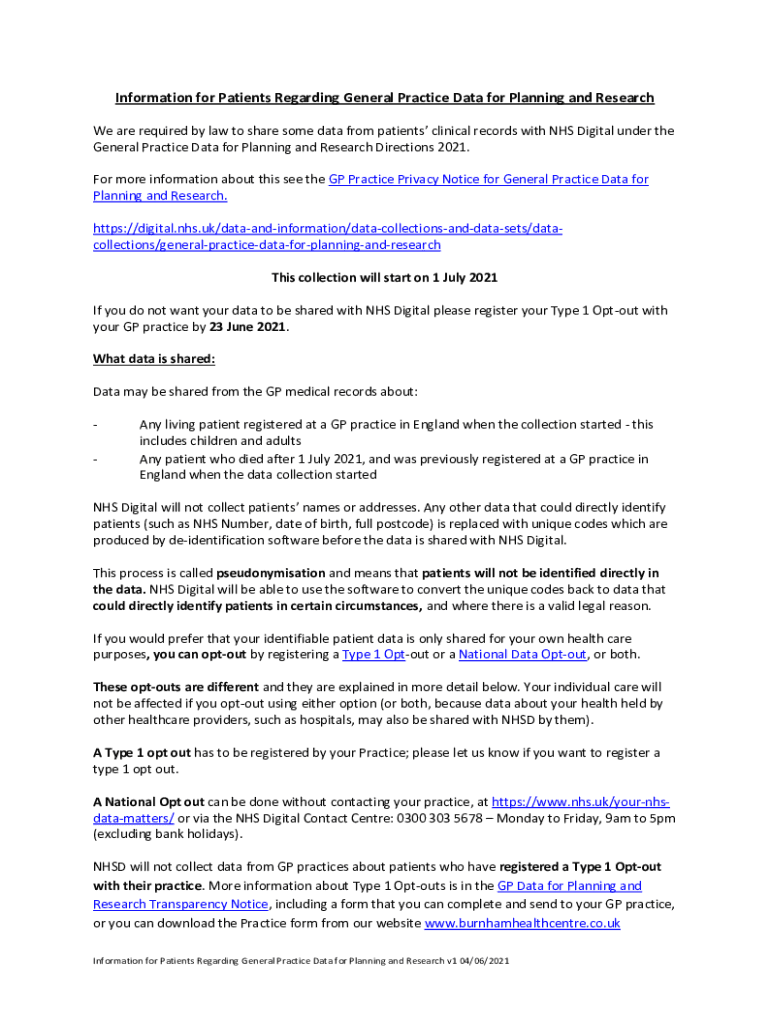 Information for Patients Regarding General Practice Data for Planning and Research

We are required by law to share some data from patients' clinical records with NHS Digital under the General Practice Data for Planning and Research Directions 2021.

For more information about this see the GP Practice Privacy Notice for General Practice Data for Planning and Research.

https://digital.nhs.uk/data-and-information/data-collections-and-data-sets/data-collections/general-practice-data-for-planning-and-research

This collection will start on 1 July 2021

If you do not want your data to be shared with NHS Digital please register your Type 1 Opt-out with your GP practice by 23 June 2021.

What data is shared:

Data may be shared from the GP medical records about:

- Any living patient registered at a GP practice in England when the collection started - this includes children and adults
- Any patient who died after 1 July 2021, and was previously registered at a GP practice in England when the data collection started

NHS Digital will not collect patients' names or addresses. Any other data that could directly identify patients (such as NHS Number, date of birth, full postcode) is replaced with unique codes which are produced by de-identification software before the data is shared with NHS Digital.

This process is called pseudonymisation and means that patients will not be identified directly in the data. NHS Digital will be able to use the software to convert the unique codes back to data that could directly identify patients in certain circumstances, and where there is a valid legal reason.

If you would prefer that your identifiable patient data is only shared for your own health care purposes, you can opt-out by registering a Type 1 Opt-out or a National Data Opt-out, or both.

These opt-outs are different and they are explained in more detail below. Your individual care will not be affected if you opt-out using either option (or both, because data about your health held by other healthcare providers, such as hospitals, may also be shared with NHSD by them).

A Type 1 opt out has to be registered by your Practice; please let us know if you want to register a type 1 opt out.

A National Opt out can be done without contacting your practice, at https://www.nhs.uk/your-nhs-data-matters/ or via the NHS Digital Contact Centre: 0300 303 5678 – Monday to Friday, 9am to 5pm (excluding bank holidays).

NHSD will not collect data from GP practices about patients who have registered a Type 1 Opt-out with their practice. More information about Type 1 Opt-outs is in the GP Data for Planning and Research Transparency Notice, including a form that you can complete and send to your GP practice, or you can download the Practice form from our website www.burnhamhealthcentre.co.uk

Information for Patients Regarding General Practice Data for Planning and Research v1 04/06/2021